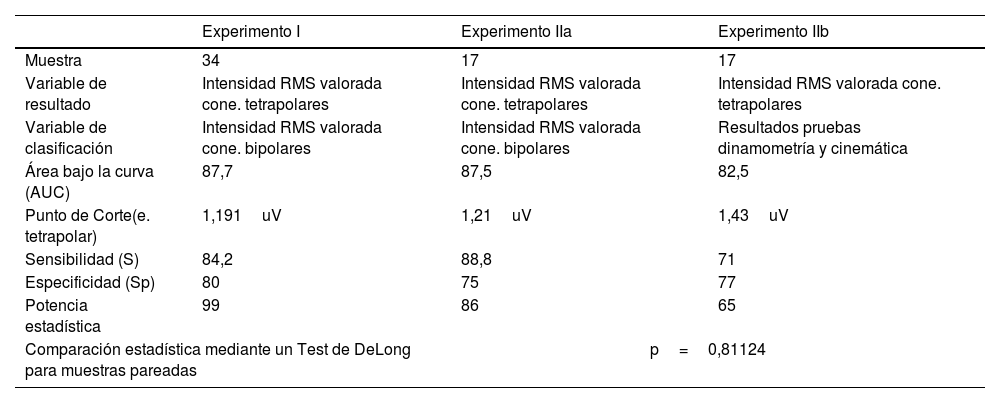 | | Experimento I | Experimento IIa | Experimento IIb |
|---|---|---|---|
| Muestra | 34 | 17 | 17 |
| Variable de resultado | Intensidad RMS valorada cone. tetrapolares | Intensidad RMS valorada cone. tetrapolares | Intensidad RMS valorada cone. tetrapolares |
| Variable de clasificación | Intensidad RMS valorada cone. bipolares | Intensidad RMS valorada cone. bipolares | Resultados pruebas dinamometría y cinemática |
| Área bajo la curva (AUC) | 87,7 | 87,5 | 82,5 |
| Punto de Corte(e. tetrapolar) | 1,191 uV | 1,21 uV | 1,43 uV |
| Sensibilidad (S) | 84,2 | 88,8 | 71 |
| Especificidad (Sp) | 80 | 75 | 77 |
| Potencia estadística | 99 | 86 | 65 |
| Comparación estadística mediante un Test de DeLong para muestras pareadas | | p = 0,81124 | |